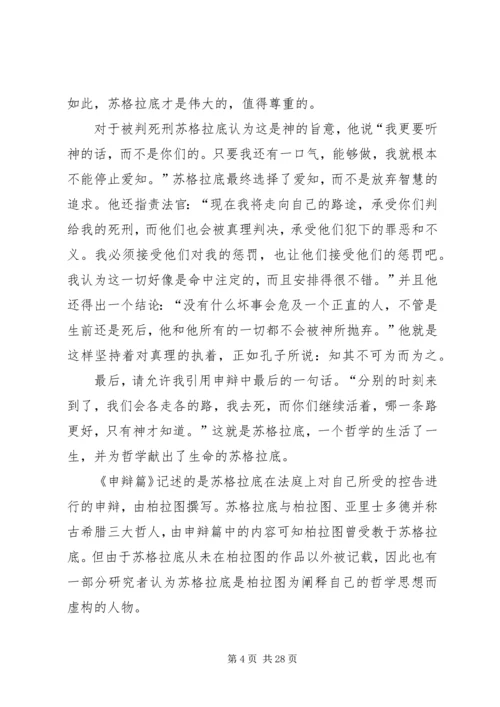 如此，苏格拉底才是伟大的，值得尊重的。

对于被判死刑苏格拉底认为这是神的旨意，他说“我更要听神的话，而不是你们的。只要我还有一口气，能够做，我就根本不能停止爱知。”苏格拉底最终选择了爱知，而不是放弃智慧的追求。他还指责法官：“现在我将走向自己的路途，承受你们判给我的死刑，而他们也会被真理判决，承受他们犯下的罪恶和不义。我必须接受他们对我的惩罚，也让他们接受他们的惩罚吧。我认为这一切好像是命中注定的，而且安排得很不错。”并且他还得出一个结论：“没有什么坏事会危及一个正直的人，不管是生前还是死后，他和他所有的一切都不会被神所抛弃。”他就是这样坚持着对真理的执着，正如孔子所说：知其不可为而为之。

最后，请允许我引用申辩中最后的一句话。“分别的时刻来到了，我们会各走各的路，我去死，而你们继续活着，哪一条路更好，只有神才知道。”这就是苏格拉底，一个哲学的生活了一生，并为哲学献出了生命的苏格拉底。

《申辩篇》记述的是苏格拉底在法庭上对自己所受的控告进行的申辩，由柏拉图撰写。苏格拉底与柏拉图、亚里士多德并称古希腊三大哲人，由申辩篇中的内容可知柏拉图曾受教于苏格拉底。但由于苏格拉底从未在柏拉图的作品以外被记载，因此也有一部分研究者认为苏格拉底是柏拉图为阐释自己的哲学思想而虚构的人物。

第 4 页 共 28 页